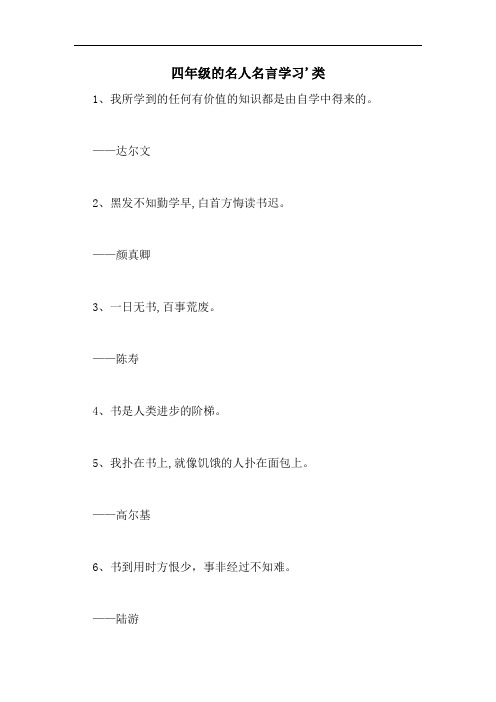 四年级的名人名言学习’类

1、我所学到的任何有价值的知识都是由自学中得来的。

——达尔文

2、黑发不知勤学早,白首方悔读书迟。

——颜真卿

3、一日无书,百事荒废。

——陈寿

4、书是人类进步的阶梯。

5、我扑在书上,就像饥饿的人扑在面包上。

——高尔基

6、书到用时方恨少，事非经过不知难。

——陆游